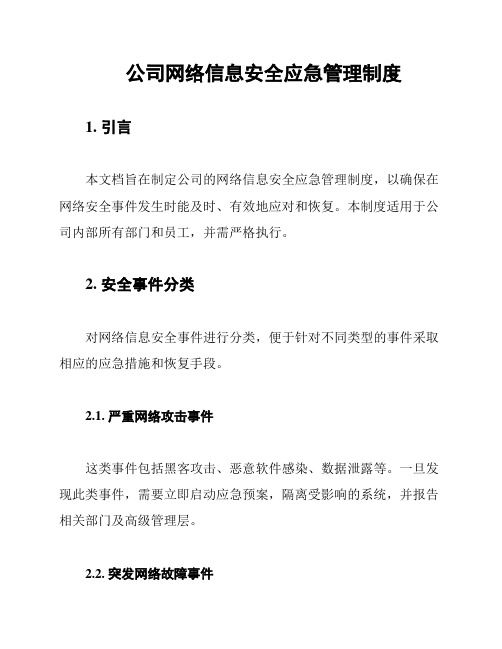 公司网络信息安全应急管理制度

1. 引言

本文档旨在制定公司的网络信息安全应急管理制度，以确保在网络安全事件发生时能及时、有效地应对和恢复。本制度适用于公司内部所有部门和员工，并需严格执行。

2. 安全事件分类

对网络信息安全事件进行分类，便于针对不同类型的事件采取相应的应急措施和恢复手段。

2.1. 严重网络攻击事件

这类事件包括黑客攻击、恶意软件感染、数据泄露等。一旦发现此类事件，需要立即启动应急预案，隔离受影响的系统，并报告相关部门及高级管理层。

2.2. 突发网络故障事件